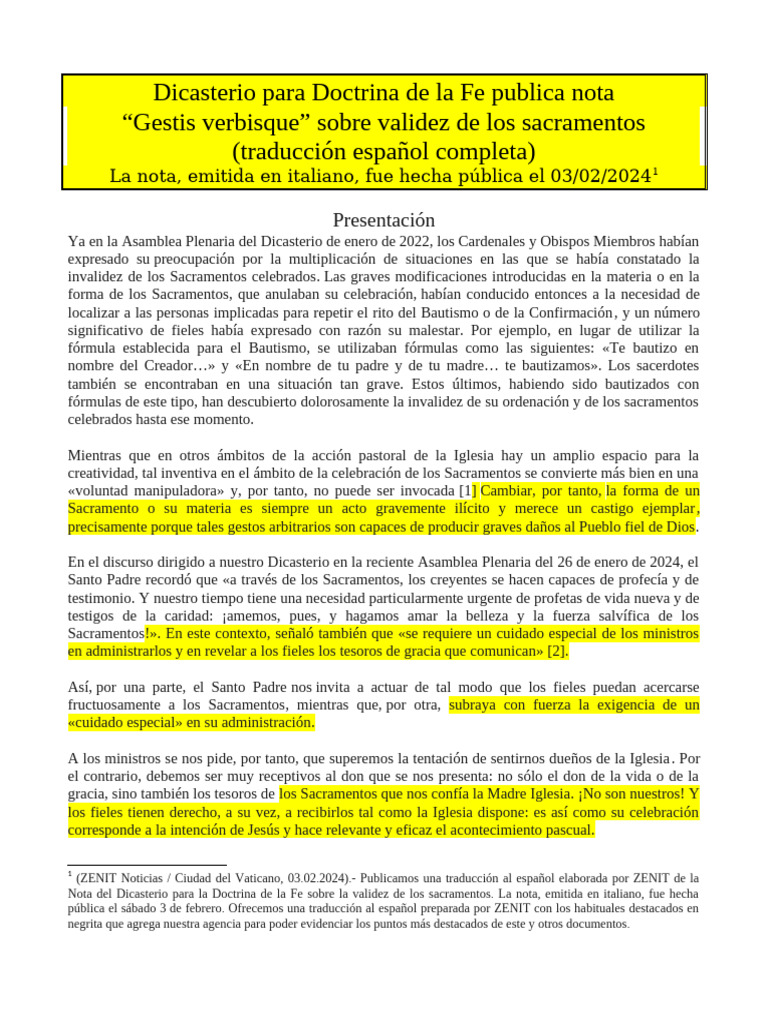 Dicasterio para Doctrina de la Fe publica nota
“Gestis verbisque” sobre validez de los sacramentos
(traducción español completa)
La nota, emitida en italiano, fue hecha pública el 03/02/2024$^1$

Presentación

Ya en la Asamblea Plenaria del Dicasterio de enero de 2022, los Cardenales y Obispos Miembros habían expresado su preocupación por la multiplicación de situaciones en las que se había constatado la invalidez de los Sacramentos celebrados. Las graves modificaciones introducidas en la materia o en la forma de los Sacramentos, que anulaban su celebración, habían conducido entonces a la necesidad de localizar a las personas implicadas para repetir el rito del Bautismo o de la Confirmación, y un número significativo de fieles había expresado con razón su malestar. Por ejemplo, en lugar de utilizar la fórmula establecida para el Bautismo, se utilizaban fórmulas como las siguientes: «Te bautizo en nombre del Creador…» y «En nombre de tu padre y de tu madre… te bautizamos». Los sacerdotes también se encontraban en una situación tan grave. Estos últimos, habiendo sido bautizados con fórmulas de este tipo, han descubierto dolorosamente la invalidez de su ordenación y de los sacramentos celebrados hasta ese momento.

Mientras que en otros ámbitos de la acción pastoral de la Iglesia hay un amplio espacio para la creatividad, tal inventiva en el ámbito de la celebración de los Sacramentos se convierte más bien en una «voluntad manipuladora» y, por tanto, no puede ser invocada [1] Cambiar, por tanto, la forma de un Sacramento o su materia es siempre un acto gravemente ilícito y merece un castigo ejemplar, precisamente porque tales gestos arbitrarios son capaces de producir graves daños al Pueblo fiel de Dios.

En el discurso dirigido a nuestro Dicasterio en la reciente Asamblea Plenaria del 26 de enero de 2024, el Santo Padre recordó que «a través de los Sacramentos, los creyentes se hacen capaces de profecía y de testimonio. Y nuestro tiempo tiene una necesidad particularmente urgente de profetas de vida nueva y de testigos de la caridad: ¡amemos, pues, y hagamos amar la belleza y la fuerza salvífica de los Sacramentos!». En este contexto, señaló también que «se requiere un cuidado especial de los ministros en administrarlos y en revelar a los fieles los tesoros de gracia que comunican» [2].

Así, por una parte, el Santo Padre nos invita a actuar de tal modo que los fieles puedan acercarse fructuosamente a los Sacramentos, mientras que, por otra, subraya con fuerza la exigencia de un «cuidado especial» en su administración.

A los ministros se nos pide, por tanto, que superemos la tentación de sentirnos dueños de la Iglesia. Por el contrario, debemos ser muy receptivos al don que se nos presenta: no sólo el don de la vida o de la gracia, sino también los tesoros de los Sacramentos que nos confía la Madre Iglesia. ¡No son nuestros! Y los fieles tienen derecho, a su vez, a recibirlos tal como la Iglesia dispone: es así como su celebración corresponde a la intención de Jesús y hace relevante y eficaz el acontecimiento pascual.

$^1$ (ZENIT Noticias / Ciudad del Vaticano, 03.02.2024).- Publicamos una traducción al español elaborada por ZENIT de la Nota del Dicasterio para la Doctrina de la Fe sobre la validez de los sacramentos. La nota, emitida en italiano, fue hecha pública el sábado 3 de febrero. Ofrecemos una traducción al español preparada por ZENIT con los habituales destacados en negrita que agrega nuestra agencia para poder evidenciar los puntos más destacados de este y otros documentos.